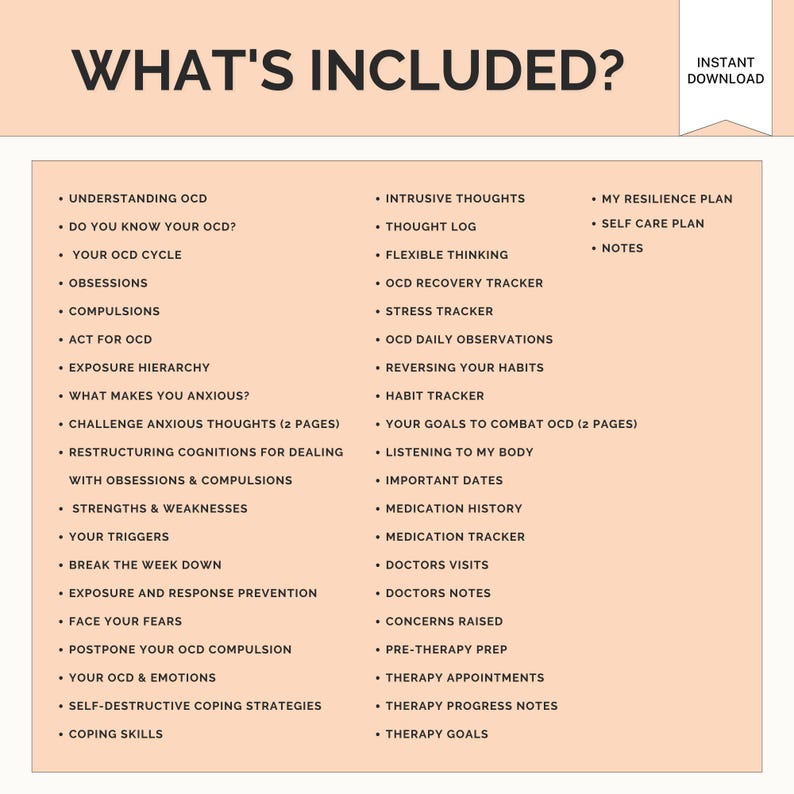 WHAT'S INCLUDED?

INSTANT DOWNLOAD

• UNDERSTANDING OCD
• DO YOU KNOW YOUR OCD?
• YOUR OCD CYCLE
• OBSESSIONS
• COMPULSIONS
• ACT FOR OCD
• EXPOSURE HIERARCHY
• WHAT MAKES YOU ANXIOUS?
• CHALLENGE ANXIOUS THOUGHTS (2 PAGES)
• RESTRUCTURING COGNITIONS FOR DEALING WITH OBSESSIONS & COMPULSIONS
• STRENGTHS & WEAKNESSES
• YOUR TRIGGERS
• BREAK THE WEEK DOWN
• EXPOSURE AND RESPONSE PREVENTION
• FACE YOUR FEARS
• POSTPONE YOUR OCD COMPULSION
• YOUR OCD & EMOTIONS
• SELF-DESTRUCTIVE COPING STRATEGIES
• COPING SKILLS

• INTRUSIVE THOUGHTS
• THOUGHT LOG
• FLEXIBLE THINKING
• OCD RECOVERY TRACKER
• STRESS TRACKER
• OCD DAILY OBSERVATIONS
• REVERSING YOUR HABITS
• HABIT TRACKER
• YOUR GOALS TO COMBAT OCD (2 PAGES)
• LISTENING TO MY BODY
• IMPORTANT DATES
• MEDICATION HISTORY
• MEDICATION TRACKER
• DOCTORS VISITS
• DOCTORS NOTES
• CONCERNS RAISED
• PRE-THERAPY PREP
• THERAPY APPOINTMENTS
• THERAPY PROGRESS NOTES
• THERAPY GOALS

• MY RESILIENCE PLAN
• SELF CARE PLAN
• NOTES